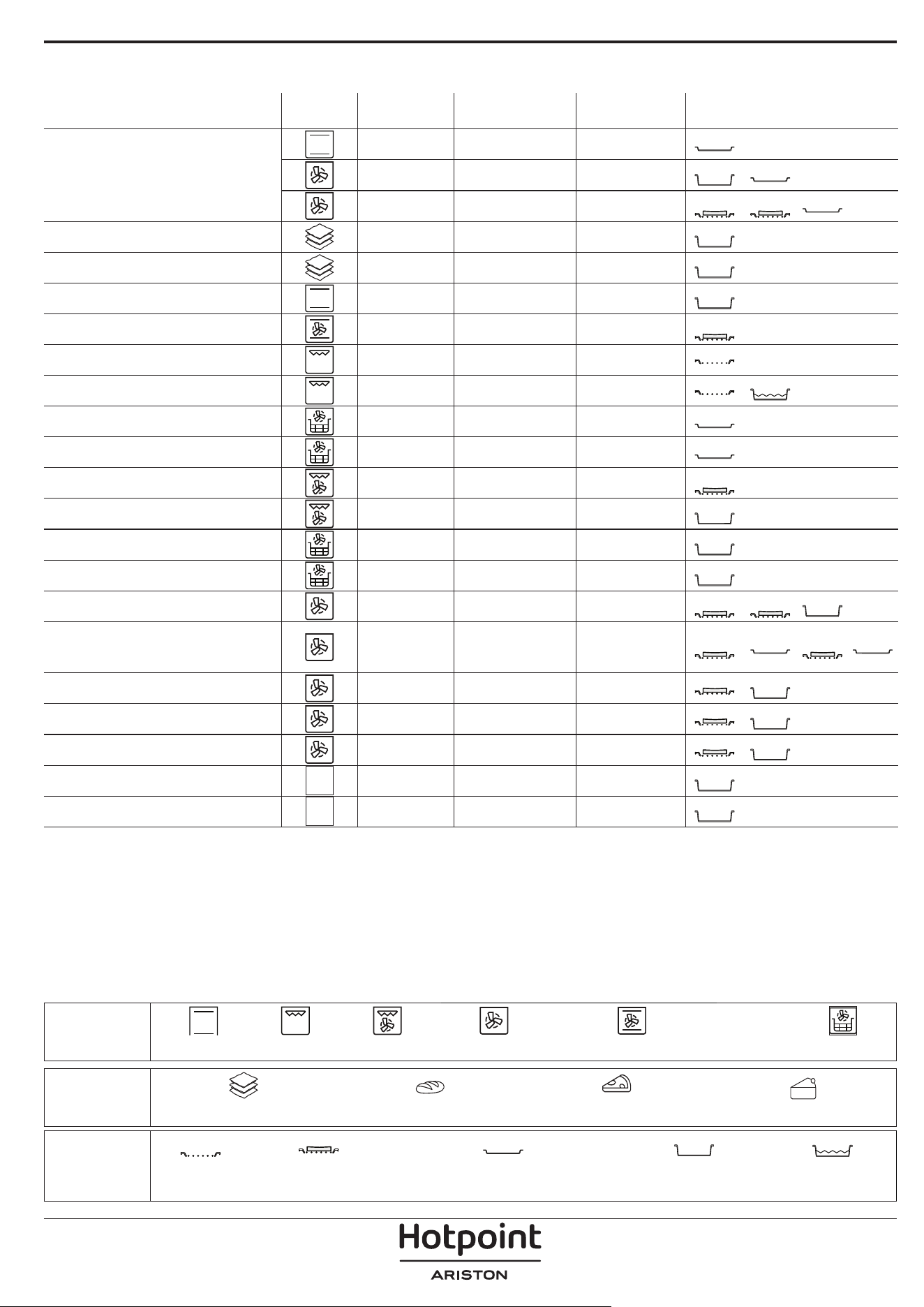 Hotpoint
ARISTON